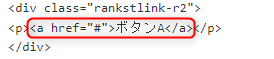 <div class="rankstlink-r2">
<p><a href="#">ボタンA</a></p>
</div>